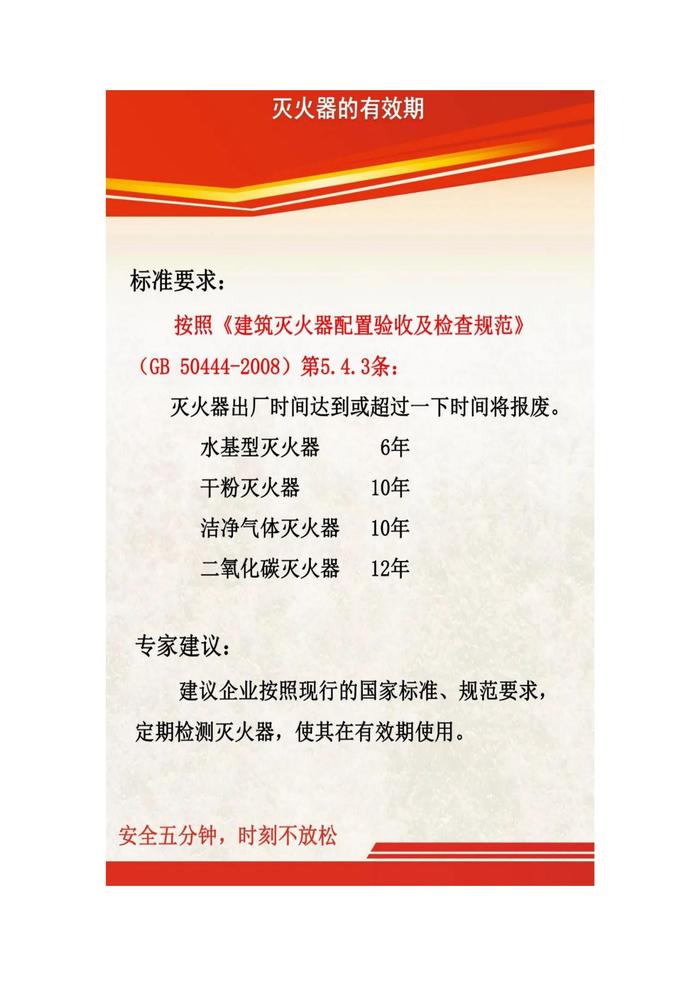 灭火器的有效期

标准要求：

按照《建筑灭火器配置验收及检查规范》（GB 50444-2008）第5.4.3条：

灭火器出厂时间达到或超过一下时间将报废。

水基型灭火器 6年

干粉灭火器 10年

洁净气体灭火器 10年

二氧化碳灭火器 12年

专家建议：

建议企业按照现行的国家标准、规范要求，定期检测灭火器，使其在有效期使用。

安全五分钟，时刻不放松